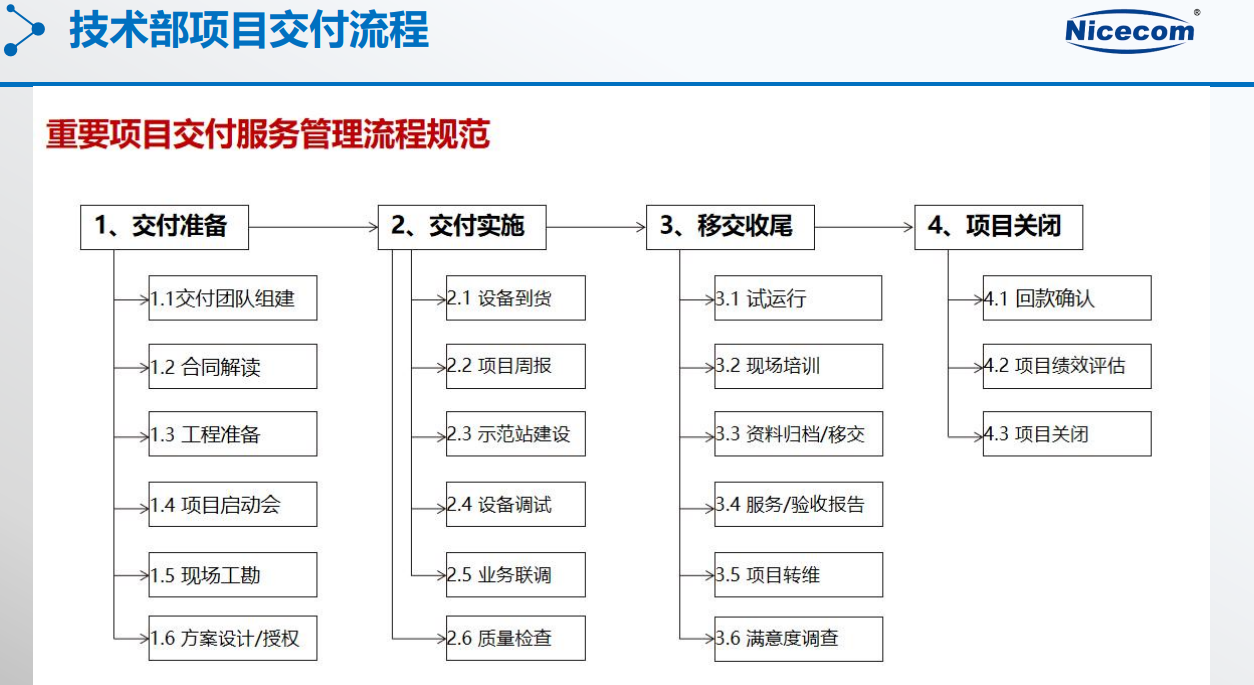 技术部项目交付流程

Nicecom®

重要项目交付服务管理流程规范

1、交付准备

1.1交付团队组建

1.2 合同解读

1.3 工程准备

1.4 项目启动会

1.5 现场工勘

1.6 方案设计/授权

2、交付实施

2.1 设备到货

2.2 项目周报

2.3 示范站建设

2.4 设备调试

2.5 业务联调

2.6 质量检查

3、移交收尾

3.1 试运行

3.2 现场培训

3.3 资料归档/移交

3.4 服务/验收报告

3.5 项目转维

3.6 满意度调查

4、项目关闭

4.1 回款确认

4.2 项目绩效评估

4.3 项目关闭